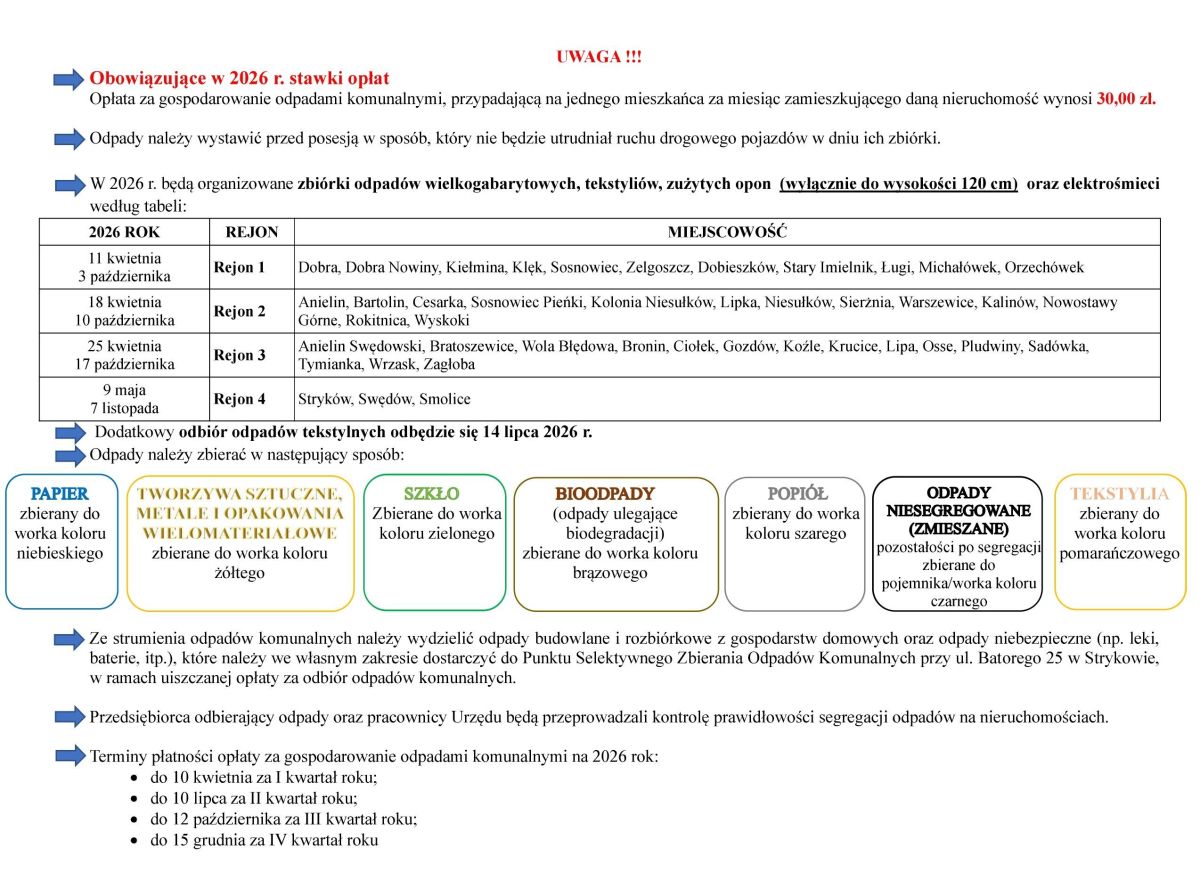 UWAGA !!!

Obowiązujące w 2026 r. stawki opłat
Opłata za gospodarowanie odpadami komunalnymi, przypadającą na jednego mieszkańca za miesiąc zamieszkującego daną nieruchomość wynosi 30,00 zł.

Odpady należy wystawić przed posesją w sposób, który nie będzie utrudniał ruchu drogowego pojazdów w dniu ich zbiórki.

W 2026 r. będą organizowane zbiórki odpadów wielkogabarytowych, tekstyliów, zużytych opon (wyłącznie do wysokości 120 cm) oraz elektrośmieci według tabeli:

| 2026 ROK | REJON | MIEJSCOWOŚĆ |
|---|---|---|
| 11 kwietnia 3 października | Rejon 1 | Dobra, Dobra Nowiny, Kiełmina, Klęk, Sosnowiec, Zelgoszcz, Dobieszków, Stary Imielnik, Ługi, Michałówek, Orzechówek |
| 18 kwietnia 10 października | Rejon 2 | Anielin, Bartolin, Cesarka, Sosnowiec Pieńki, Kolonia Niesułków, Lipka, Niesułków, Sierżnia, Warszewice, Kalinów, Nowostawy Górne, Rokitnica, Wyskoki |
| 25 kwietnia 17 października | Rejon 3 | Anielin Swędowski, Bratoszewice, Wola Błędowa, Bronin, Ciołek, Gozdów, Koźle, Krucice, Lipa, Osse, Pludwiny, Sadówka, Tymianka, Wrzask, Zagłoba |
| 9 maja 7 listopada | Rejon 4 | Stryków, Swędów, Smolice |

Dodatkowy odbiór odpadów tekstylnych odbędzie się 14 lipca 2026 r.
Odpady należy zbierać w następujący sposób:

PAPIER
zbierany do worka koloru niebieskiego

TWORZYWA SZTUCZNE, METALE I OPAKOWANIA WIELOMATERIAŁOWE
zbierane do worka koloru żółtego

SZKŁO
Zbierane do worka koloru zielonego

BIOODPADY
(odpady ulegające biodegradacji)
zbierane do worka koloru brązowego

POPIÓŁ
zbierany do worka koloru szarego

ODPADY NIESEGREGOWANE (ZMIESZANE)
pozostałości po segregacji zbierane do pojemnika/worka koloru czarnego

TEKSTYLIA
zbierany do worka koloru pomarańczowego

Ze strumienia odpadów komunalnych należy wydzielić odpady budowlane i rozbiórkowe z gospodarstw domowych oraz odpady niebezpieczne (np. leki, baterie, itp.), które należy we własnym zakresie dostarczyć do Punktu Selektywnego Zbierania Odpadów Komunalnych przy ul. Batorego 25 w Strykowie, w ramach uiszczanej opłaty za odbiór odpadów komunalnych.

Przedsiębiorca odbierający odpady oraz pracownicy Urzędu będą przeprowadzali kontrolę prawidłowości segregacji odpadów na nieruchomościach.

Terminy płatności opłaty za gospodarowanie odpadami komunalnymi na 2026 rok:
• do 10 kwietnia za I kwartał roku;
• do 10 lipca za II kwartał roku;
• do 12 października za III kwartał roku;
• do 15 grudnia za IV kwartał roku